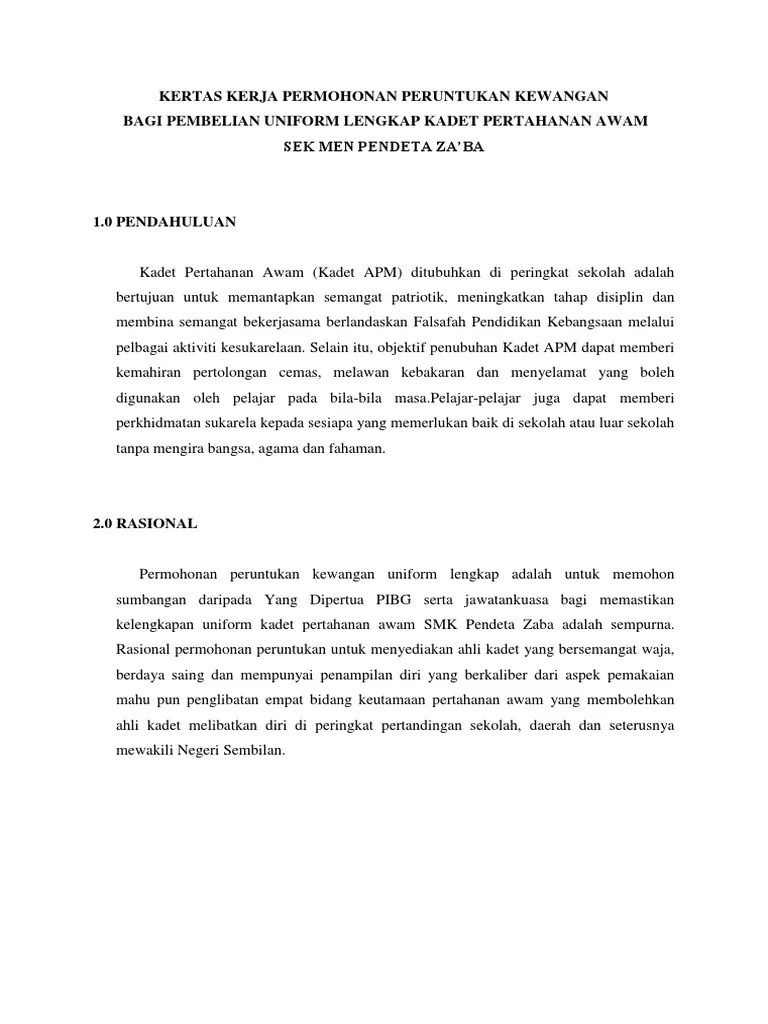 KERTAS KERJA PERMOHONAN PERUNTUKAN KEWANGAN
BAGI PEMBELIAN UNIFORM LENGKAP KADET PERTAHANAN AWAM
SEK MEN PENDETA ZA'BA

1.0 PENDAHULUAN

Kadet Pertahanan Awam (Kadet APM) ditubuhkan di peringkat sekolah adalah bertujuan untuk memantapkan semangat patriotik, meningkatkan tahap disiplin dan membina semangat bekerjasama berlandaskan Falsafah Pendidikan Kebangsaan melalui pelbagai aktiviti kesukarelaan. Selain itu, objektif penubuhan Kadet APM dapat memberi kemahiran pertolongan cemas, melawan kebakaran dan menyelamat yang boleh digunakan oleh pelajar pada bila-bila masa.Pelajar-pelajar juga dapat memberi perkhidmatan sukarela kepada sesiapa yang memerlukan baik di sekolah atau luar sekolah tanpa mengira bangsa, agama dan fahaman.

2.0 RASIONAL

Permohonan peruntukan kewangan uniform lengkap adalah untuk memohon sumbangan daripada Yang Dipertua PIBG serta jawatankuasa bagi memastikan kelengkapan uniform kadet pertahanan awam SMK Pendeta Zaba adalah sempurna. Rasional permohonan peruntukan untuk menyediakan ahli kadet yang bersemangat waja, berdaya saing dan mempunyai penampilan diri yang berkaliber dari aspek pemakaian mahu pun penglibatan empat bidang keutamaan pertahanan awam yang membolehkan ahli kadet melibatkan diri di peringkat pertandingan sekolah, daerah dan seterusnya mewakili Negeri Sembilan.